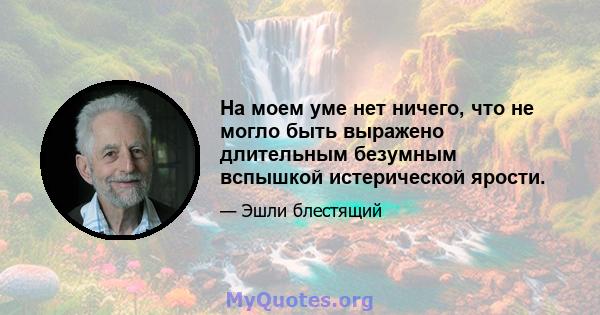 На моем уме нет ничего, что не могло быть выражено длительным безумным вспышкой истерической ярости.

— Эшли блестящий

MyQuotes.org